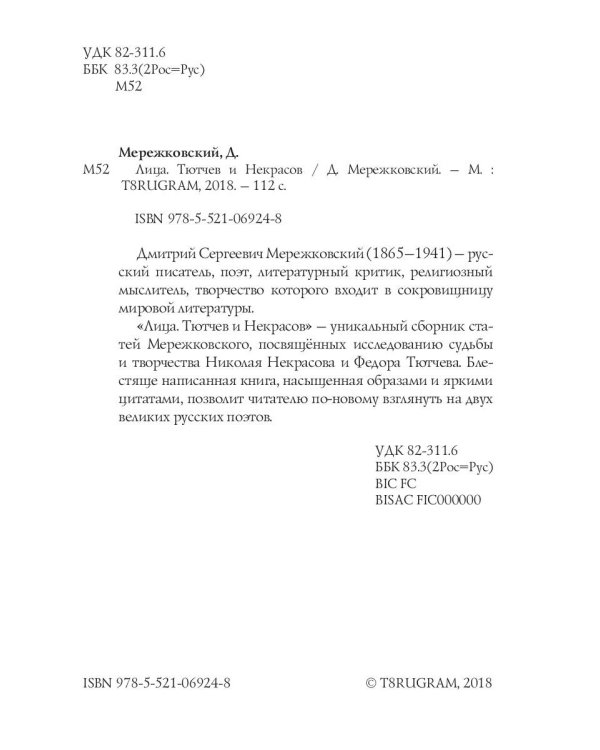 УДК 82-311.6
ББК 83.3(2Рос=Рус)
М52

Мережковский, Д.
М52 Лица. Тютчев и Некрасов / Д. Мережковский. – М. : T8RUGRAM, 2018. – 112 с.

ISBN 978-5-521-06924-8

Дмитрий Сергеевич Мережковский (1865–1941) – русский писатель, поэт, литературный критик, религиозный мыслитель, творчество которого входит в сокровищницу мировой литературы.

«Лица. Тютчев и Некрасов» – уникальный сборник статей Мережковского, посвящённых исследованию судьбы и творчества Николая Некрасова и Федора Тютчева. Блестяще написанная книга, насыщенная образами и яркими цитатами, позволит читателю по-новому взглянуть на двух великих русских поэтов.

УДК 82-311.6
ББК 83.3(2Рос=Рус)
BIC FC
BISAC FIC000000

ISBN 978-5-521-06924-8

© T8RUGRAM, 2018